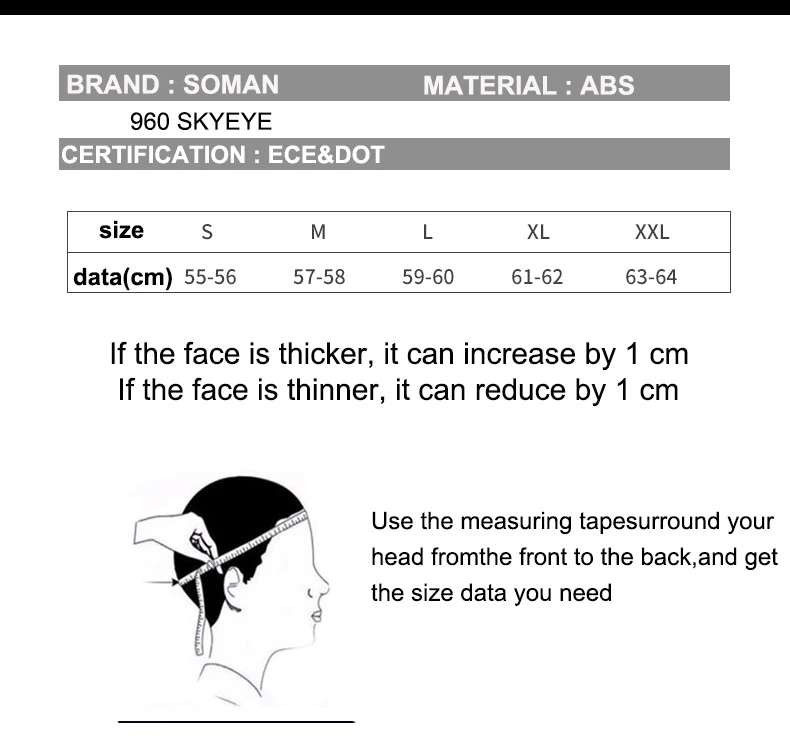 BRAND : SOMAN MATERIAL : ABS

960 SKYEYE

CERTIFICATION : ECE&DOT

| size | S | M | L | XL | XXL |
|---|---|---|---|---|---|
| data(cm) | 55-56 | 57-58 | 59-60 | 61-62 | 63-64 |

If the face is thicker, it can increase by 1 cm
If the face is thinner, it can reduce by 1 cm

Use the measuring tapesurround your head fromthe front to the back,and get the size data you need